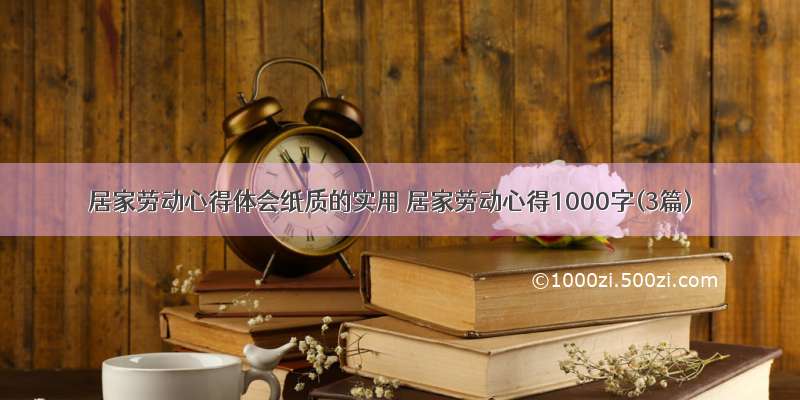 居家劳动心得体会纸质的实用 居家劳动心得1000字(3篇)

©1000zi.500zi.com